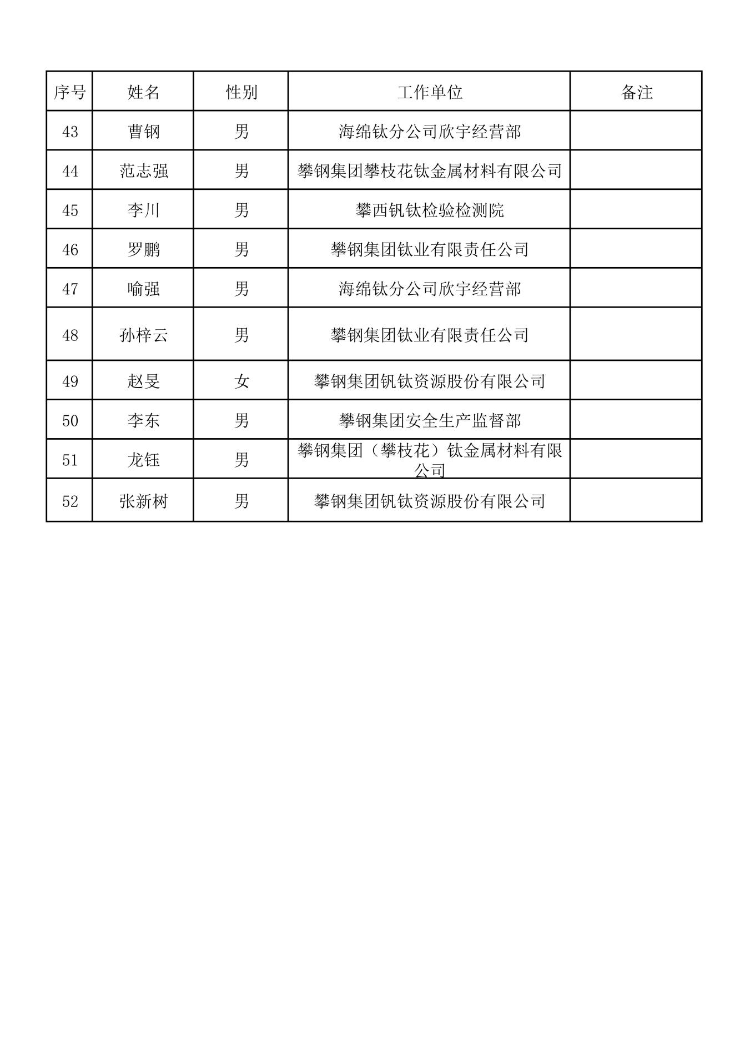 | 序号 | 姓名 | 性别 | 工作单位 | 备注 |
|---|---|---|---|---|
| 43 | 曹钢 | 男 | 海绵钛分公司欣宇经营部 | |
| 44 | 范志强 | 男 | 攀钢集团攀枝花钛金属材料有限公司 | |
| 45 | 李川 | 男 | 攀西钒钛检验检测院 | |
| 46 | 罗鹏 | 男 | 攀钢集团钛业有限责任公司 | |
| 47 | 喻强 | 男 | 海绵钛分公司欣宇经营部 | |
| 48 | 孙梓云 | 男 | 攀钢集团钛业有限责任公司 | |
| 49 | 赵旻 | 女 | 攀钢集团钒钛资源股份有限公司 | |
| 50 | 李东 | 男 | 攀钢集团安全生产监督部 | |
| 51 | 龙钰 | 男 | 攀钢集团（攀枝花）钛金属材料有限公司 | |
| 52 | 张新树 | 男 | 攀钢集团钒钛资源股份有限公司 | |